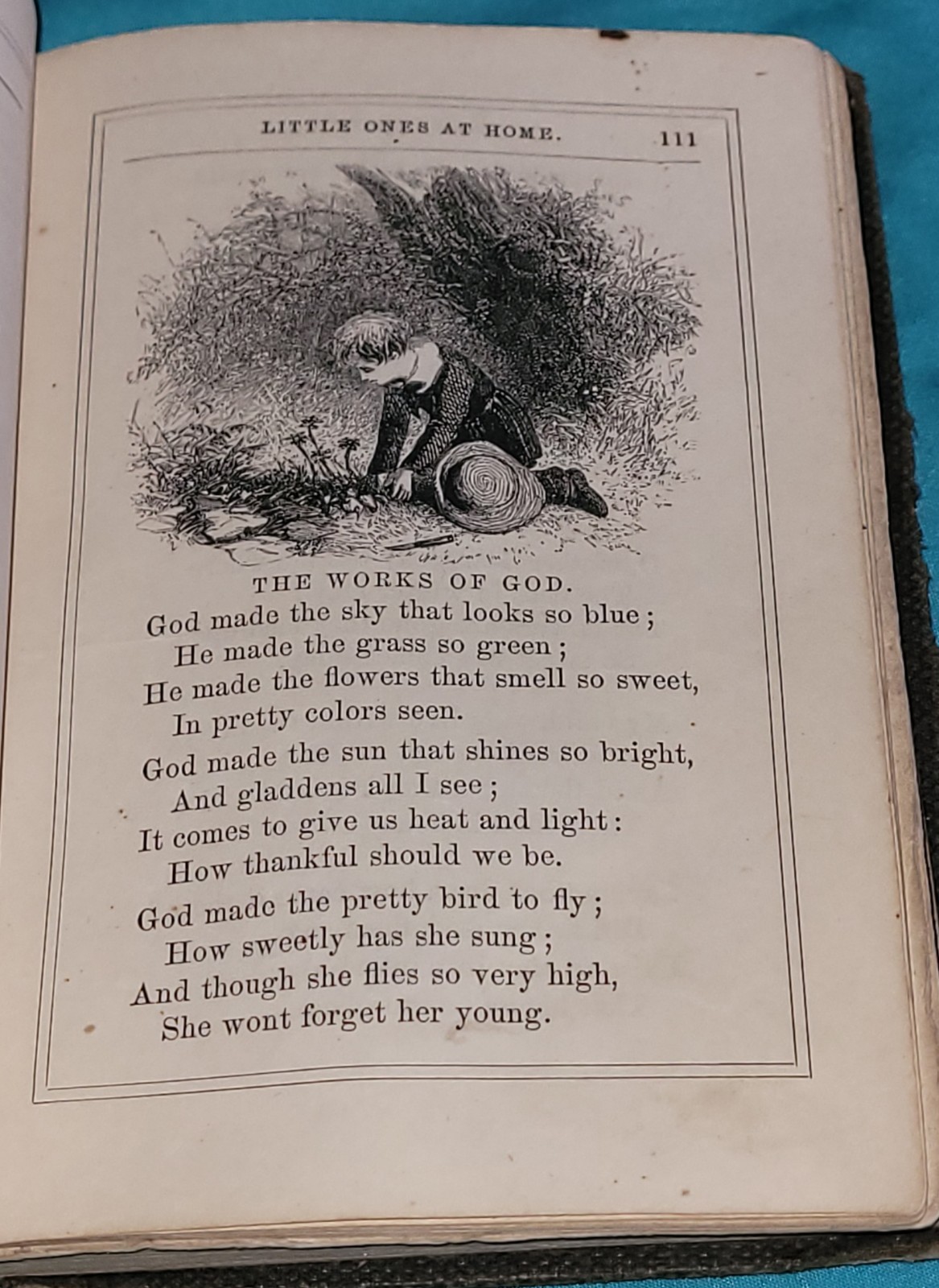 LITTLE ONES AT HOME. 111

THE WORKS OF GOD.

God made the sky that looks so blue;
He made the grass so green;
He made the flowers that smell so sweet,
In pretty colors seen.

God made the sun that shines so bright,
And gladdens all I see;
It comes to give us heat and light:
How thankful should we be.

God made the pretty bird to fly;
How sweetly has she sung;
And though she flies so very high,
She wont forget her young.